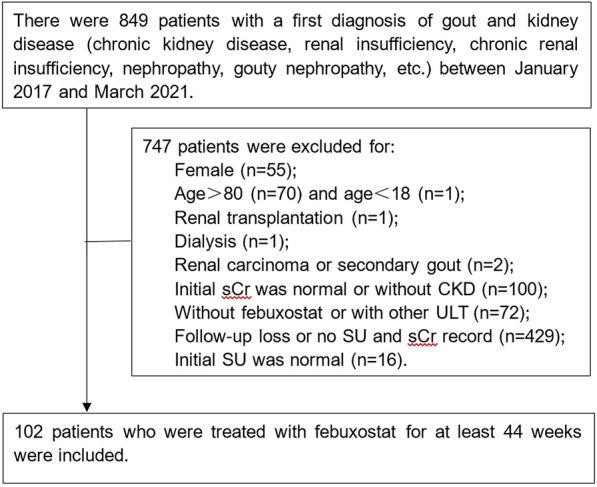 There were 849 patients with a first diagnosis of gout and kidney disease (chronic kidney disease, renal insufficiency, chronic renal insufficiency, nephropathy, gouty nephropathy, etc.) between January 2017 and March 2021.

747 patients were excluded for:
Female (n=55);
Age＞80 (n=70) and age＜18 (n=1);
Renal transplantation (n=1);
Dialysis (n=1);
Renal carcinoma or secondary gout (n=2);
Initial sCr was normal or without CKD (n=100);
Without febuxostat or with other ULT (n=72);
Follow-up loss or no SU and sCr record (n=429);
Initial SU was normal (n=16).

102 patients who were treated with febuxostat for at least 44 weeks were included.